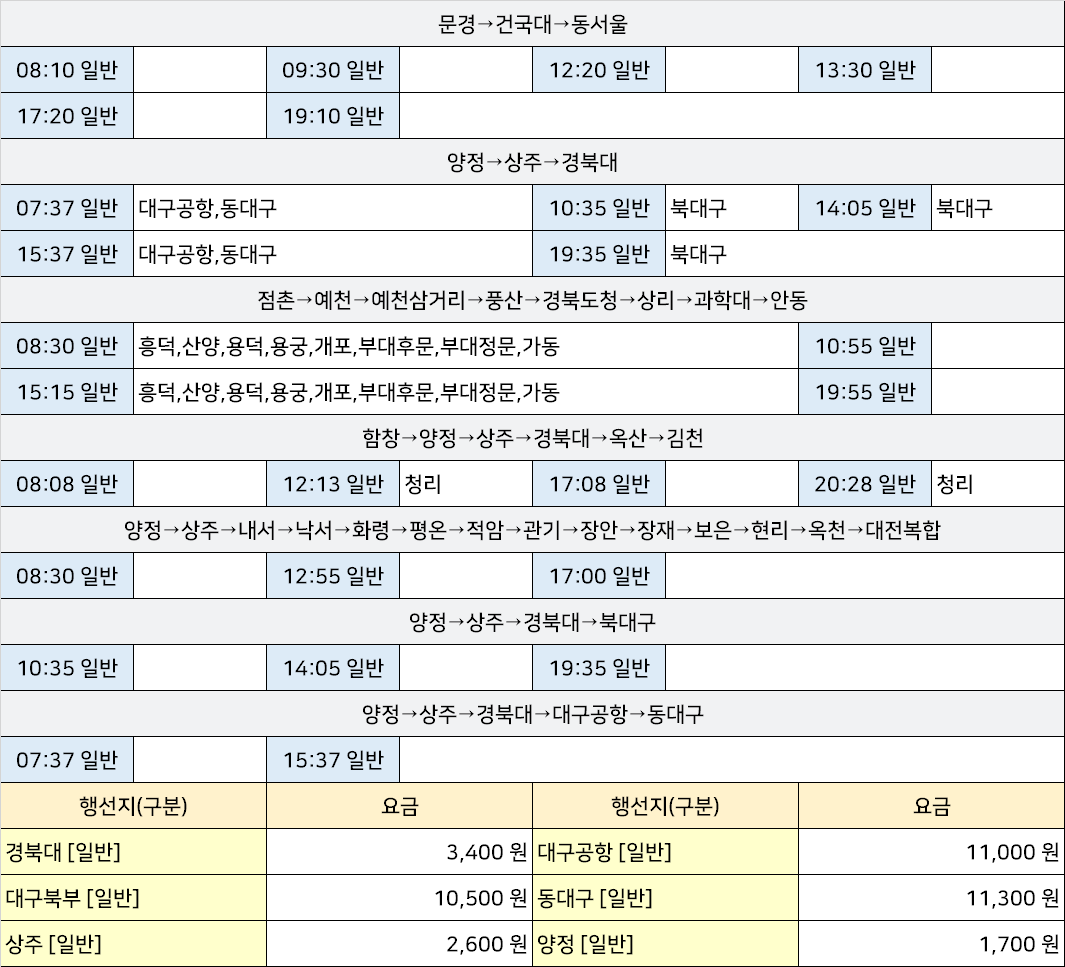 문경→건국대→동서울

| 08:10 일반 | | 09:30 일반 | | 12:20 일반 | | 13:30 일반 | |
|---|---|---|---|---|---|---|---|
| 17:20 일반 | | 19:10 일반 | | | | | |

양정→상주→경북대

| 07:37 일반 | 대구공항,동대구 | 10:35 일반 | 북대구 | 14:05 일반 | 북대구 |
|---|---|---|---|---|---|
| 15:37 일반 | 대구공항,동대구 | 19:35 일반 | 북대구 | | |

점촌→예천→예천삼거리→풍산→경북도청→상리→과학대→안동

| 08:30 일반 | 흥덕,산양,용덕,용궁,개포,부대후문,부대정문,가동 | 10:55 일반 | |
|---|---|---|---|
| 15:15 일반 | 흥덕,산양,용덕,용궁,개포,부대후문,부대정문,가동 | 19:55 일반 | |

함창→양정→상주→경북대→옥산→김천

| 08:08 일반 | | 12:13 일반 | 청리 | 17:08 일반 | | 20:28 일반 | 청리 |
|---|---|---|---|---|---|---|---|

양정→상주→내서→낙서→화령→평온→적암→관기→장안→장재→보은→현리→옥천→대전복합

| 08:30 일반 | | 12:55 일반 | | 17:00 일반 | |
|---|---|---|---|---|---|

양정→상주→경북대→북대구

| 10:35 일반 | | 14:05 일반 | | 19:35 일반 | |
|---|---|---|---|---|---|

양정→상주→경북대→대구공항→동대구

| 07:37 일반 | | 15:37 일반 | |
|---|---|---|---|

| 행선지(구분) | 요금 | 행선지(구분) | 요금 |
|---|---|---|---|
| 경북대 [일반] | 3,400 원 | 대구공항 [일반] | 11,000 원 |
| 대구북부 [일반] | 10,500 원 | 동대구 [일반] | 11,300 원 |
| 상주 [일반] | 2,600 원 | 양정 [일반] | 1,700 원 |